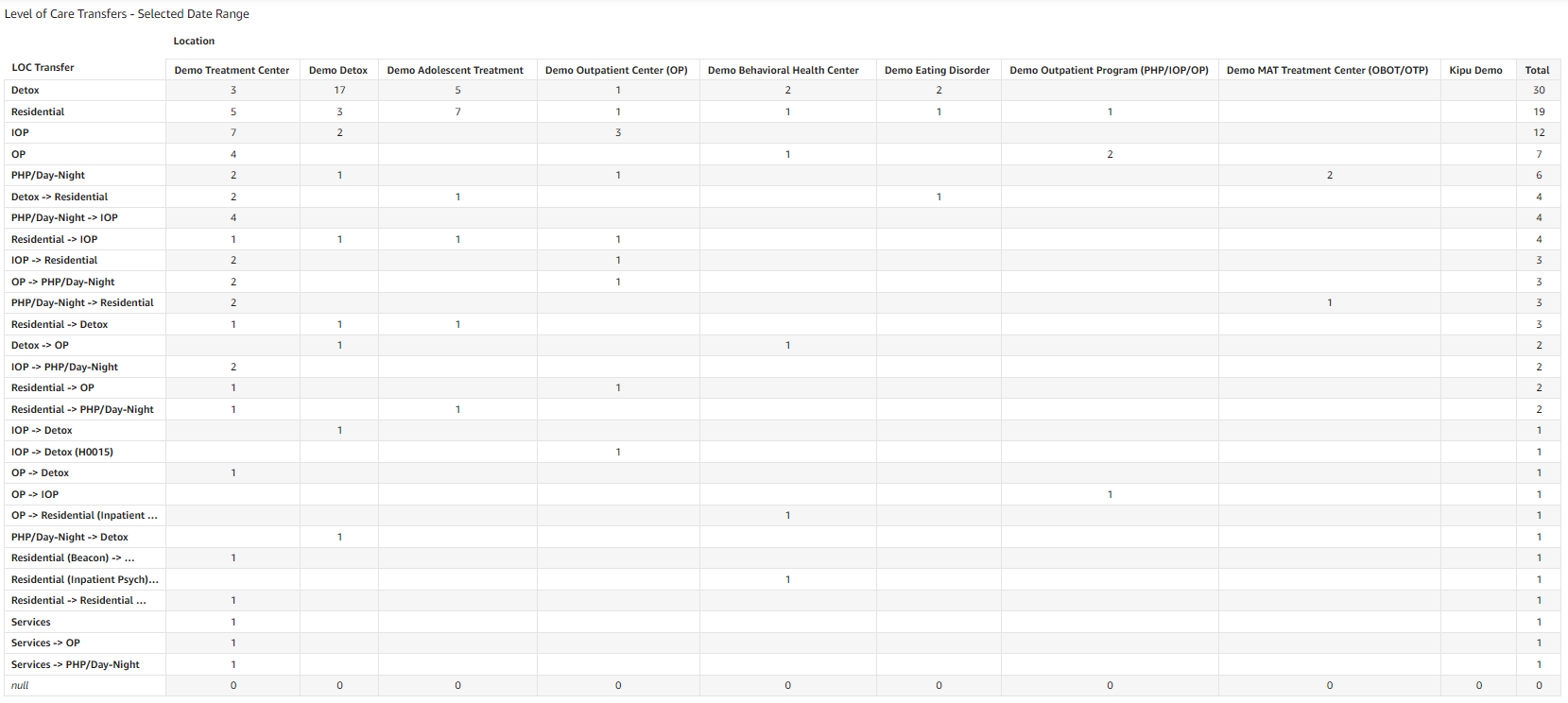 Level of Care Transfers - Selected Date Range

Location

| LOC Transfer | Demo Treatment Center | Demo Detox | Demo Adolescent Treatment | Demo Outpatient Center (OP) | Demo Behavioral Health Center | Demo Eating Disorder | Demo Outpatient Program (PHP/IOP/OP) | Demo MAT Treatment Center (OBOT/OTP) | Kipu Demo | Total |
|---|---|---|---|---|---|---|---|---|---|---|
| Detox | 3 | 17 | 5 | 1 | 2 | 2 | | | | 30 |
| Residential | 5 | 3 | 7 | 1 | 1 | 1 | 1 | | | 19 |
| IOP | 7 | 2 | | 3 | | | | | | 12 |
| OP | 4 | | | | 1 | | 2 | | | 7 |
| PHP/Day-Night | 2 | 1 | | 1 | | | | 2 | | 6 |
| Detox -> Residential | 2 | | 1 | | | 1 | | | | 4 |
| PHP/Day-Night -> IOP | 4 | | | | | | | | | 4 |
| Residential -> IOP | 1 | 1 | 1 | 1 | | | | | | 4 |
| IOP -> Residential | 2 | | | 1 | | | | | | 3 |
| OP -> PHP/Day-Night | 2 | | | 1 | | | | | | 3 |
| PHP/Day-Night -> Residential | 2 | | | | | | | 1 | | 3 |
| Residential -> Detox | 1 | 1 | 1 | | | | | | | 3 |
| Detox -> OP | | 1 | | | 1 | | | | | 2 |
| IOP -> PHP/Day-Night | 2 | | | | | | | | | 2 |
| Residential -> OP | 1 | | | 1 | | | | | | 2 |
| Residential -> PHP/Day-Night | 1 | | 1 | | | | | | | 2 |
| IOP -> Detox | | 1 | | | | | | | | 1 |
| IOP -> Detox (H0015) | | | | 1 | | | | | | 1 |
| OP -> Detox | 1 | | | | | | | | | 1 |
| OP -> IOP | | | | | | | 1 | | | 1 |
| OP -> Residential (Inpatient ... | | | | | 1 | | | | | 1 |
| PHP/Day-Night -> Detox | | 1 | | | | | | | | 1 |
| Residential (Beacon) -> ... | 1 | | | | | | | | | 1 |
| Residential (Inpatient Psych)... | | | | | 1 | | | | | 1 |
| Residential -> Residential ... | 1 | | | | | | | | | 1 |
| Services | 1 | | | | | | | | | 1 |
| Services -> OP | 1 | | | | | | | | | 1 |
| Services -> PHP/Day-Night | 1 | | | | | | | | | 1 |
| null | 0 | 0 | 0 | 0 | 0 | 0 | 0 | 0 | 0 | 0 |